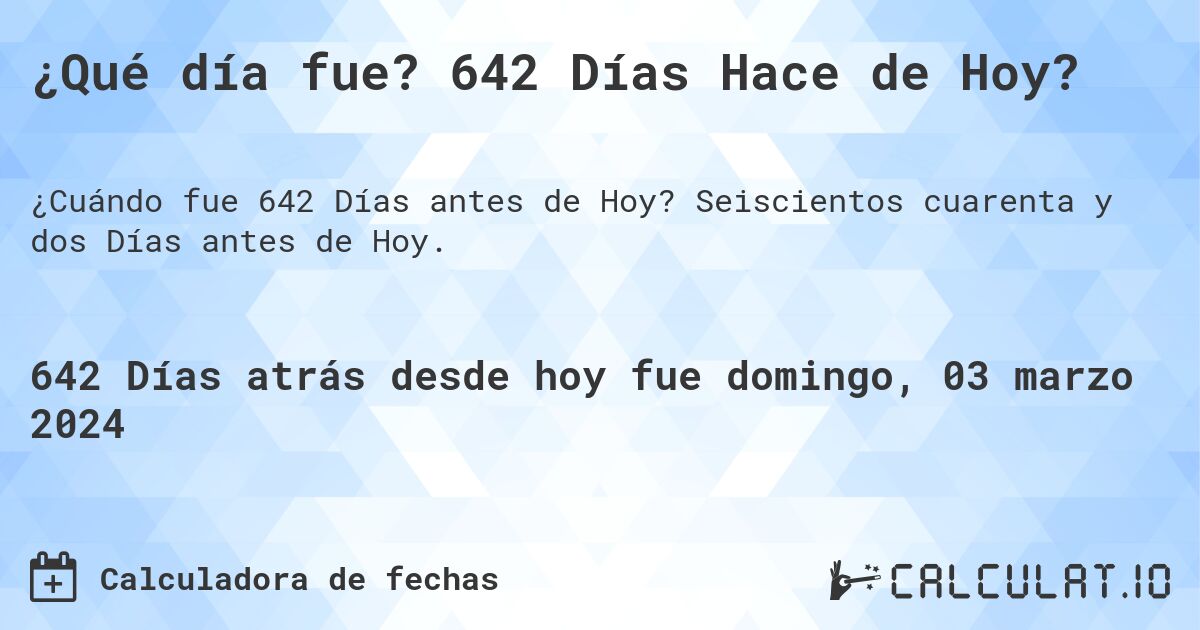 ¿Qué día fue? 642 Días Hace de Hoy?

¿Cuándo fue 642 Días antes de Hoy? Seiscientos cuarenta y dos Días antes de Hoy.

642 Días atrás desde hoy fue domingo, 03 marzo 2024

Calculadora de fechas

CALCULAT.IO